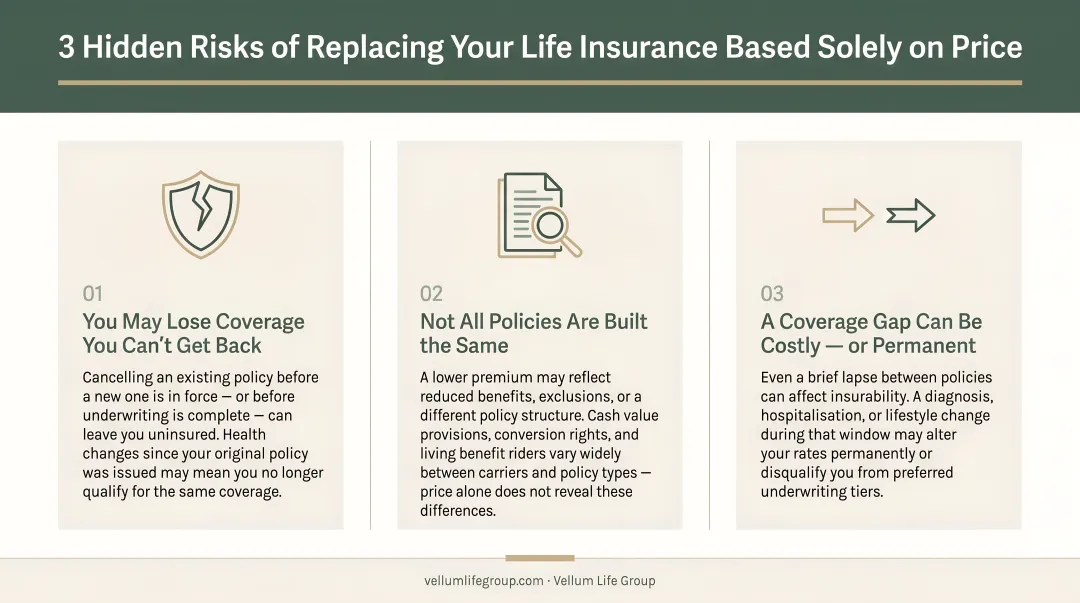 3 Hidden Risks of Replacing Your Life Insurance Based Solely on Price

01

You May Lose Coverage You Can't Get Back

Cancelling an existing policy before a new one is in force — or before underwriting is complete — can leave you uninsured. Health changes since your original policy was issued may mean you no longer qualify for the same coverage.

02

Not All Policies Are Built the Same

A lower premium may reflect reduced benefits, exclusions, or a different policy structure. Cash value provisions, conversion rights, and living benefit riders vary widely between carriers and policy types — price alone does not reveal these differences.

03

A Coverage Gap Can Be Costly — or Permanent

Even a brief lapse between policies can affect insurability. A diagnosis, hospitalisation, or lifestyle change during that window may alter your rates permanently or disqualify you from preferred underwriting tiers.

vellumlifegroup.com · Vellum Life Group